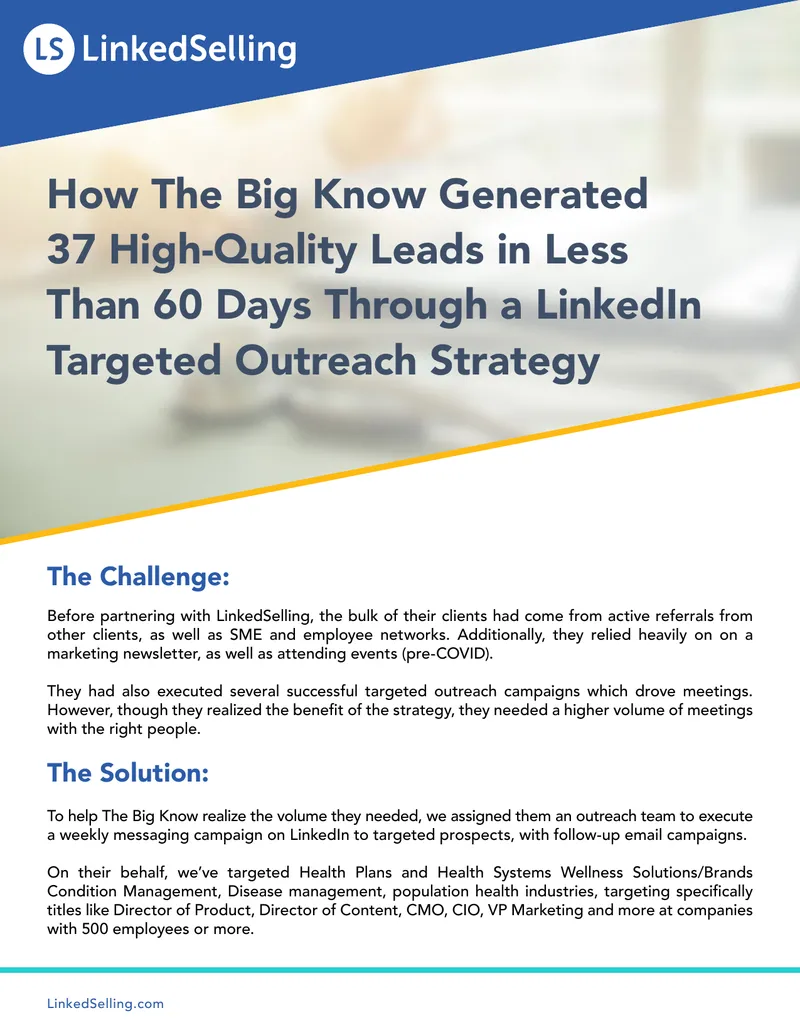 LS LinkedSelling

How The Big Know Generated 37 High-Quality Leads in Less Than 60 Days Through a LinkedIn Targeted Outreach Strategy

The Challenge:

Before partnering with LinkedSelling, the bulk of their clients had come from active referrals from other clients, as well as SME and employee networks. Additionally, they relied heavily on on a marketing newsletter, as well as attending events (pre-COVID).

They had also executed several successful targeted outreach campaigns which drove meetings. However, though they realized the benefit of the strategy, they needed a higher volume of meetings with the right people.

The Solution:

To help The Big Know realize the volume they needed, we assigned them an outreach team to execute a weekly messaging campaign on LinkedIn to targeted prospects, with follow-up email campaigns.

On their behalf, we've targeted Health Plans and Health Systems Wellness Solutions/Brands Condition Management, Disease management, population health industries, targeting specifically titles like Director of Product, Director of Content, CMO, CIO, VP Marketing and more at companies with 500 employees or more.

LinkedSelling.com